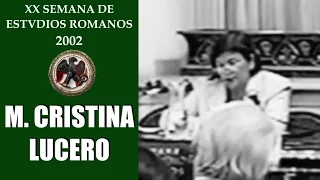 XX SEMANA DE ESTVDIOS ROMANOS 2002

M. CRISTINA LUCERO